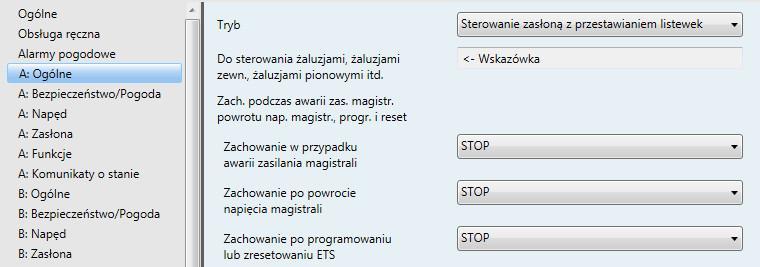 Ogólne
Obsługa ręczna
Alarmy pogodowe
A: Ogólne
A: Bezpieczeństwo/Pogoda
A: Napęd
A: Zasłona
A: Funkcje
A: Komunikaty o stanie
B: Ogólne
B: Bezpieczeństwo/Pogoda
B: Napęd
B: Zasłona

Tryb
Sterowanie zasłoną z przestawianiem listewek

Do sterowania żaluzjami, żaluzjami zewn., żaluzjami pionowymi itd.
<- Wskazówka

Zach. podczas awarii zas. magistr. powrotu nap. magistr., progr. i reset

Zachowanie w przypadku awarii zasilania magistrali
STOP

Zachowanie po powrocie napięcia magistrali
STOP

Zachowanie po programowaniu lub zresetowaniu ETS
STOP